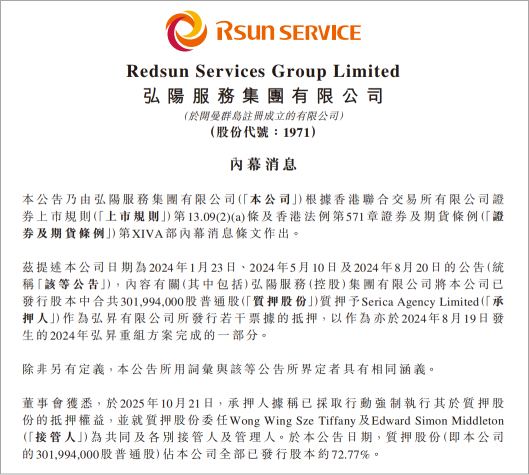 RSUN SERVICE

Redsun Services Group Limited
弘陽服務集團有限公司
(於開曼群島註冊成立的有限公司)
(股份代號:1971)

內幕消息

本公告乃由弘陽服務集團有限公司(「本公司」)根據香港聯合交易所有限公司證券上市規則(「上市規則」)第13.09(2)(a)條及香港法例第571章證券及期貨條例(「證券及期貨條例」)第XIVA部內幕消息條文作出。

茲提述本公司日期為2024年1月23日、2024年5月10日及2024年8月20日的公告(統稱「該等公告」),內容有關(其中包括)弘陽服務(控股)集團有限公司將本公司已發行股本中合共301,994,000股普通股(「質押股份」)質押予Serica Agency Limited(「承押人」)作為弘昇有限公司所發行若干票據的抵押,以作為亦於2024年8月19日發生的2024年弘昇重組方案完成的一部分。

除非另有定義,本公告所用詞彙與該等公告所界定者具有相同涵義。

董事會獲悉,於2025年10月21日,承押人據稱已採取行動強制執行其於質押股份的抵押權益,並就質押股份委任Wong Wing Sze Tiffany及Edward Simon Middleton(「接管人」)為共同及各別接管人及管理人。於本公告日期,質押股份(即本公司的301,994,000股普通股)佔本公司全部已發行股本約72.77%。